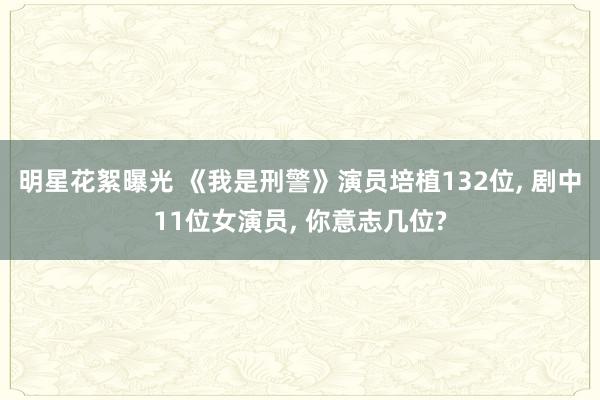 明星花絮曝光 《我是刑警》演员培植132位, 剧中11位女演员, 你意志几位?